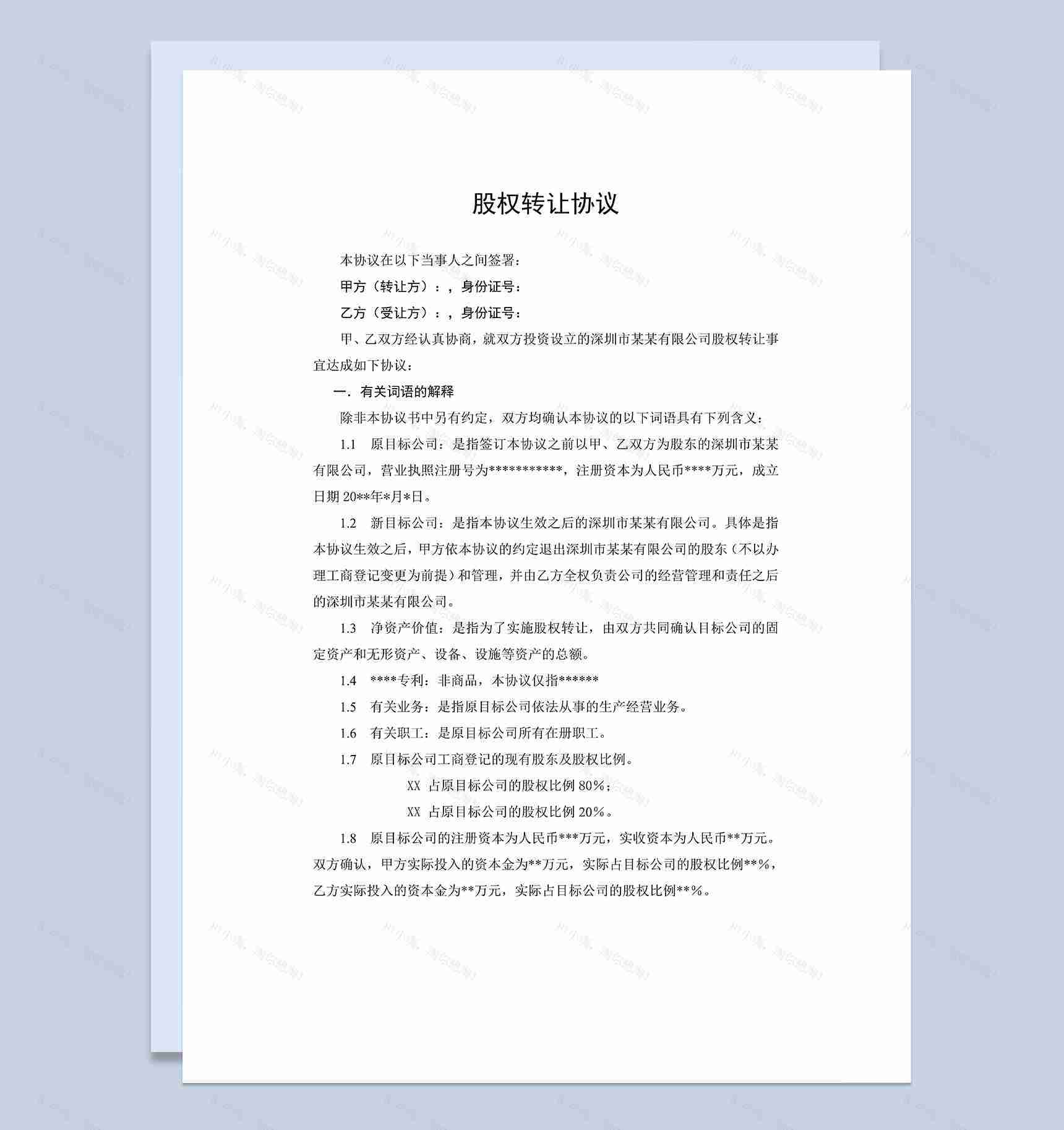 股权转让协议

本协议在以下当事人之间签署：

甲方（转让方）：，身份证号：

乙方（受让方）：，身份证号：

甲、乙双方经认真协商，就双方投资设立的深圳市某某有限公司股权转让事宜达成如下协议：

一．有关词语的解释

除非本协议书中另有约定，双方均确认本协议的以下词语具有下列含义：

1.1 原目标公司：是指签订本协议之前以甲、乙双方为股东的深圳市某某有限公司，营业执照注册号为***********，注册资本为人民币****万元，成立日期 20**年*月*日。

1.2 新目标公司：是指本协议生效之后的深圳市某某有限公司。具体是指本协议生效之后，甲方依本协议的约定退出深圳市某某有限公司的股东（不以办理工商登记变更为前提）和管理，并由乙方全权负责公司的经营管理和责任之后的深圳市某某有限公司。

1.3 净资产价值：是指为了实施股权转让，由双方共同确认目标公司的固定资产和无形资产、设备、设施等资产的总额。

1.4 ****专利：非商品，本协议仅指******

1.5 有关业务：是指原目标公司依法从事的生产经营业务。

1.6 有关职工：是原目标公司所有在册职工。

1.7 原目标公司工商登记的现有股东及股权比例。

XX 占原目标公司的股权比例 80%；

XX 占原目标公司的股权比例 20%。

1.8 原目标公司的注册资本为人民币***万元，实收资本为人民币**万元。双方确认，甲方实际投入的资本金为**万元，实际占目标公司的股权比例**%，乙方实际投入的资本金为**万元，实际占目标公司的股权比例**%。